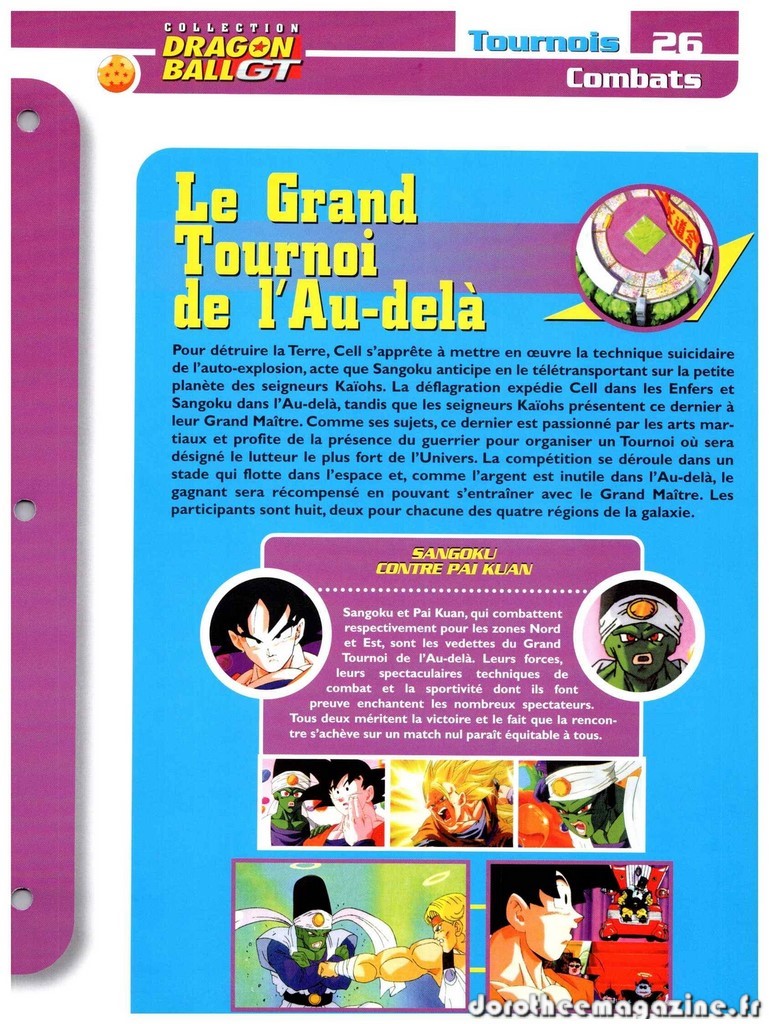 COLLECTION
DRAGON BALL GT

Tournois 26
Combats

Le Grand Tournoi de l'Au-delà

Pour détruire la Terre, Cell s'apprête à mettre en œuvre la technique suicidaire de l'auto-explosion, acte que Sangoku anticipe en le télétransportant sur la petite planète des seigneurs Kaïohs. La déflagration expédie Cell dans les Enfers et Sangoku dans l'Au-delà, tandis que les seigneurs Kaïohs présentent ce dernier à leur Grand Maître. Comme ses sujets, ce dernier est passionné par les arts martiaux et profite de la présence du guerrier pour organiser un Tournoi où sera désigné le lutteur le plus fort de l'Univers. La compétition se déroule dans un stade qui flotte dans l'espace et, comme l'argent est inutile dans l'Au-delà, le gagnant sera récompensé en pouvant s'entraîner avec le Grand Maître. Les participants sont huit, deux pour chacune des quatre régions de la galaxie.

SANGOKU
CONTRE PAI KUAN

Sangoku et Pai Kuan, qui combattent respectivement pour les zones Nord et Est, sont les vedettes du Grand Tournoi de l'Au-delà. Leurs forces, leurs spectaculaires techniques de combat et la sportivité dont ils font preuve enchantent les nombreux spectateurs. Tous deux méritent la victoire et le fait que la rencontre s'achève sur un match nul paraît équitable à tous.

dorotheemagazine.fr